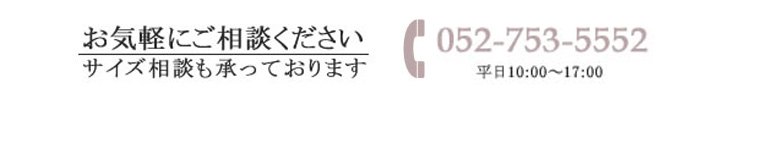 お気軽にご相談ください
サイズ相談も承っております

052-753-5552
平日10:00〜17:00